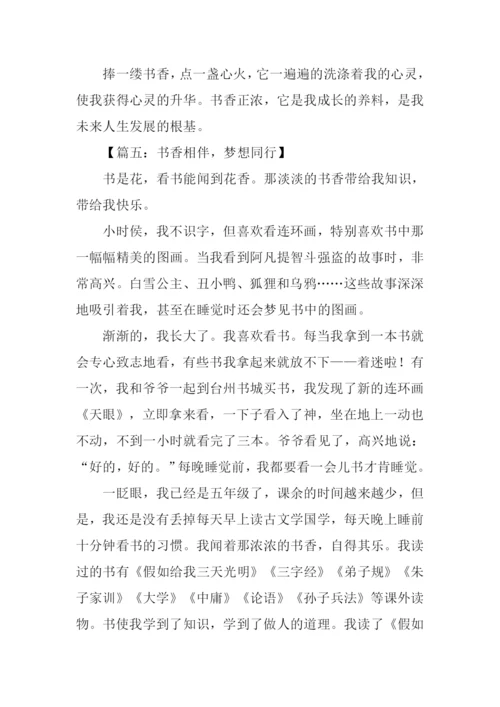 捧一缕书香，点一盏心火，它一遍遍的洗涤着我的心灵，使我获得心灵的升华。书香正浓，它是我成长的养料，是我未来人生发展的根基。

【篇五：书香相伴，梦想同行】

书是花，看书能闻到花香。那淡淡的书香带给我知识，带给我快乐。

小时侯，我不识字，但喜欢看连环画，特别喜欢书中那一幅幅精美的图画。当我看到阿凡提智斗强盗的故事时，非常高兴。白雪公主、丑小鸭、狐狸和乌鸦……这些故事深深地吸引着我，甚至在睡觉时还会梦见书中的图画。

渐渐的，我长大了。我喜欢看书。每当我拿到一本书就会专心致志地看，有些书我拿起来就放不下——着迷啦！有一次，我和爷爷一起到台州书城买书，我发现了新的连环画《天眼》，立即拿来看，一下子看入了神，坐在地上一动也不动，不到一小时就看完了三本。爷爷看见了，高兴地说：“好的，好的。”每晚睡觉前，我都要看一会儿书才肯睡觉。

一眨眼，我已经是五年级了，课余的时间越来越少，但是，我还是没有丢掉每天早上读古文学国学，每天晚上睡前十分钟看书的习惯。我闻着那浓浓的书香，自得其乐。我读过的书有《假如给我三天光明》《三字经》《弟子规》《朱子家训》《大学》《中庸》《论语》《孙子兵法》等课外读物。书使我学到了知识，学到了做人的道理。我读了《假如